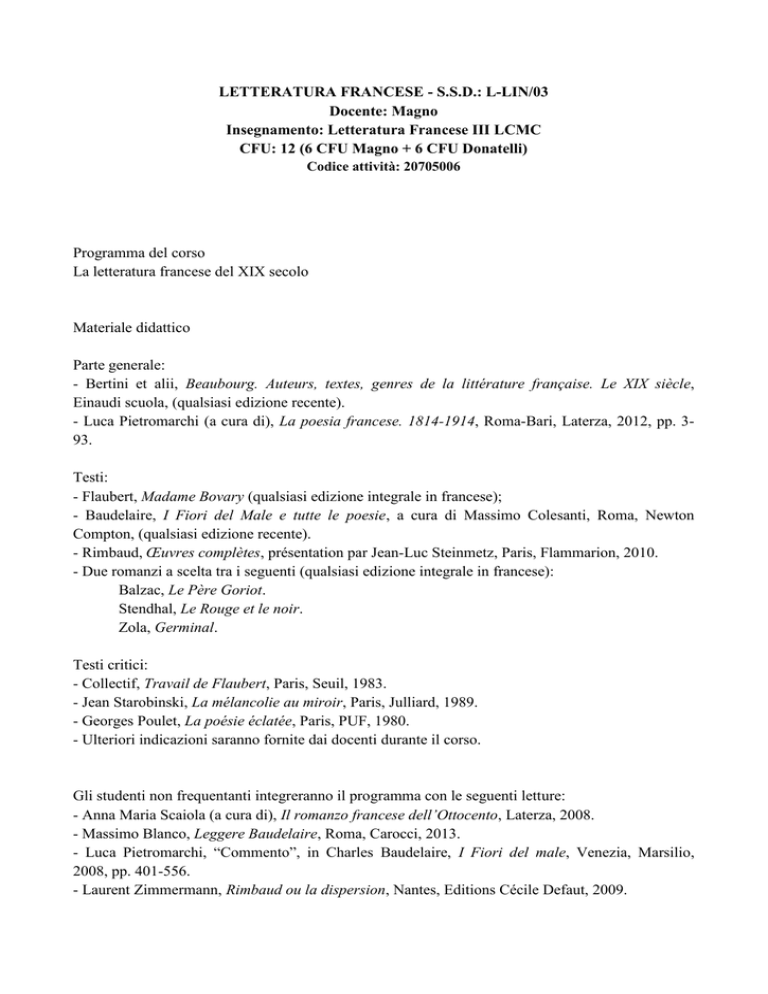 LETTERATURA FRANCESE - S.S.D.: L-LIN/03
Docente: Magno
Insegnamento: Letteratura Francese III LCMC
CFU: 12 (6 CFU Magno + 6 CFU Donatelli)
Codice attività: 20705006

Programma del corso
La letteratura francese del XIX secolo

Materiale didattico

Parte generale:
- Bertini et alii, Beaubourg. Auteurs, textes, genres de la littérature française. Le XIX siècle, Einaudi scuola, (qualsiasi edizione recente).
- Luca Pietromarchi (a cura di), La poesia francese. 1814-1914, Roma-Bari, Laterza, 2012, pp. 3-93.

Testi:
- Flaubert, Madame Bovary (qualsiasi edizione integrale in francese);
- Baudelaire, I Fiori del Male e tutte le poesie, a cura di Massimo Colesanti, Roma, Newton Compton, (qualsiasi edizione recente).
- Rimbaud, Œuvres complètes, présentation par Jean-Luc Steinmetz, Paris, Flammarion, 2010.
- Due romanzi a scelta tra i seguenti (qualsiasi edizione integrale in francese):
Balzac, Le Père Goriot.
Stendhal, Le Rouge et le noir.
Zola, Germinal.

Testi critici:
- Collectif, Travail de Flaubert, Paris, Seuil, 1983.
- Jean Starobinski, La mélancolie au miroir, Paris, Julliard, 1989.
- Georges Poulet, La poésie éclatée, Paris, PUF, 1980.
- Ulteriori indicazioni saranno fornite dai docenti durante il corso.

Gli studenti non frequentanti integreranno il programma con le seguenti letture:
- Anna Maria Scaiola (a cura di), Il romanzo francese dell'Ottocento, Laterza, 2008.
- Massimo Blanco, Leggere Baudelaire, Roma, Carocci, 2013.
- Luca Pietromarchi, "Commento", in Charles Baudelaire, I Fiori del male, Venezia, Marsilio, 2008, pp. 401-556.
- Laurent Zimmermann, Rimbaud ou la dispersion, Nantes, Editions Cécile Defaut, 2009.